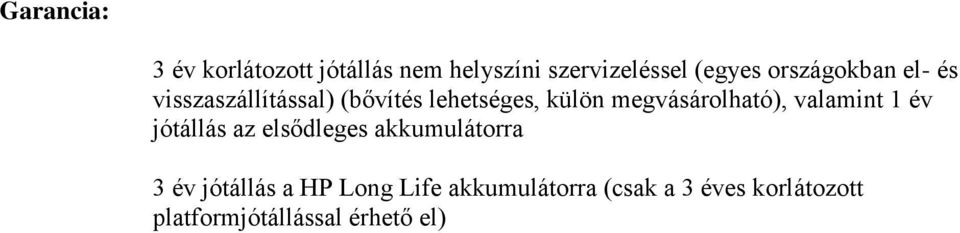 Garancia:

3 év korlátozott jótállás nem helyszíni szervizeléssel (egyes országokban el- és visszaszállítással) (bővítés lehetséges, külön megvásárolható), valamint 1 év jótállás az elsődleges akkumulátorra

3 év jótállás a HP Long Life akkumulátorra (csak a 3 éves korlátozott platformjótállással érhető el)